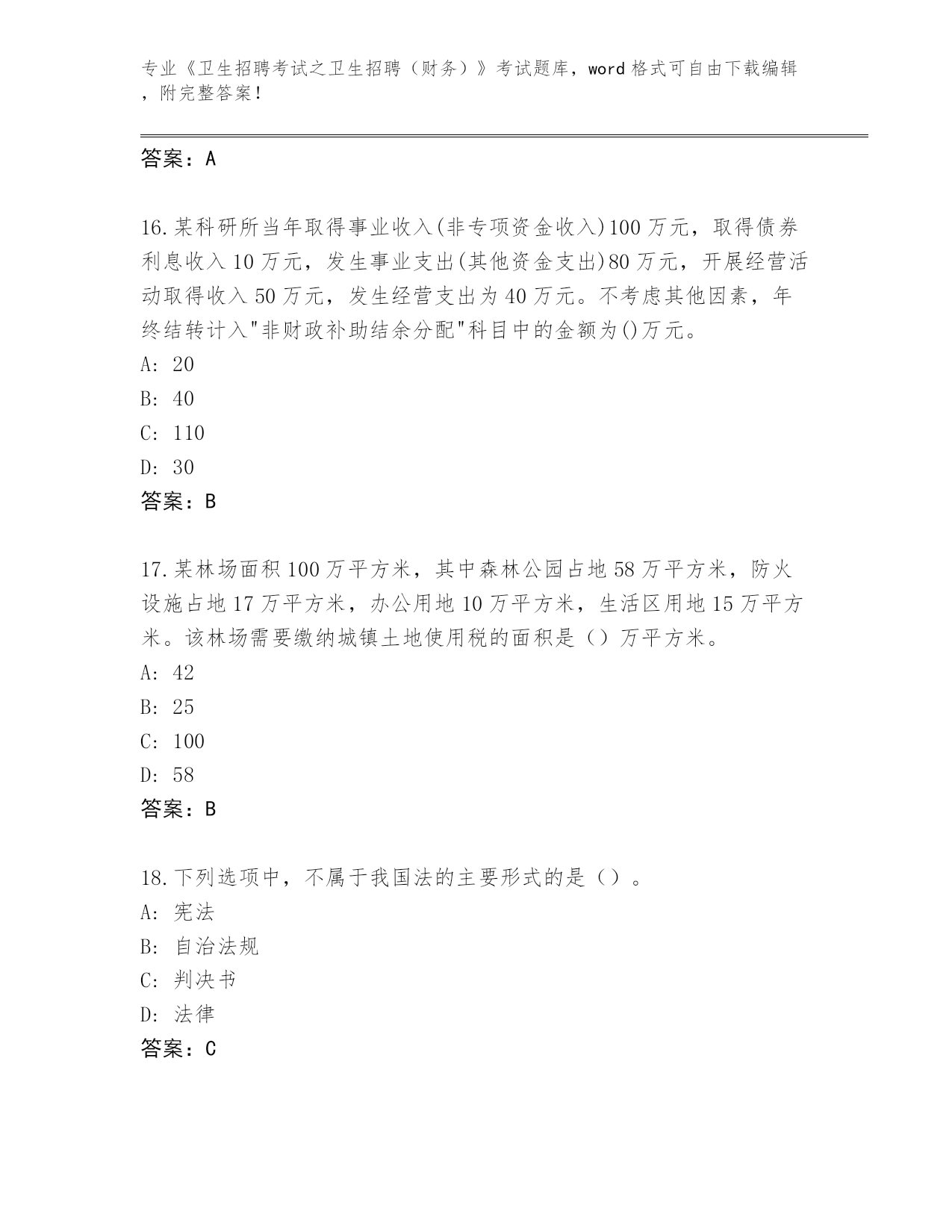 专业《卫生招聘考试之卫生招聘（财务）》考试题库，word格式可自由下载编辑，附完整答案！

答案：A

16.某科研所当年取得事业收入(非专项资金收入)100万元，取得债券利息收入10万元，发生事业支出(其他资金支出)80万元，开展经营活动取得收入50万元，发生经营支出为40万元。不考虑其他因素，年终结转计入"非财政补助结余分配"科目中的金额为()万元。
A: 20
B: 40
C: 110
D: 30
答案：B

17.某林场面积100万平方米，其中森林公园占地58万平方米，防火设施占地17万平方米，办公用地10万平方米，生活区用地15万平方米。该林场需要缴纳城镇土地使用税的面积是（）万平方米。
A: 42
B: 25
C: 100
D: 58
答案：B

18.下列选项中，不属于我国法的主要形式的是（）。
A: 宪法
B: 自治法规
C: 判决书
D: 法律
答案：C